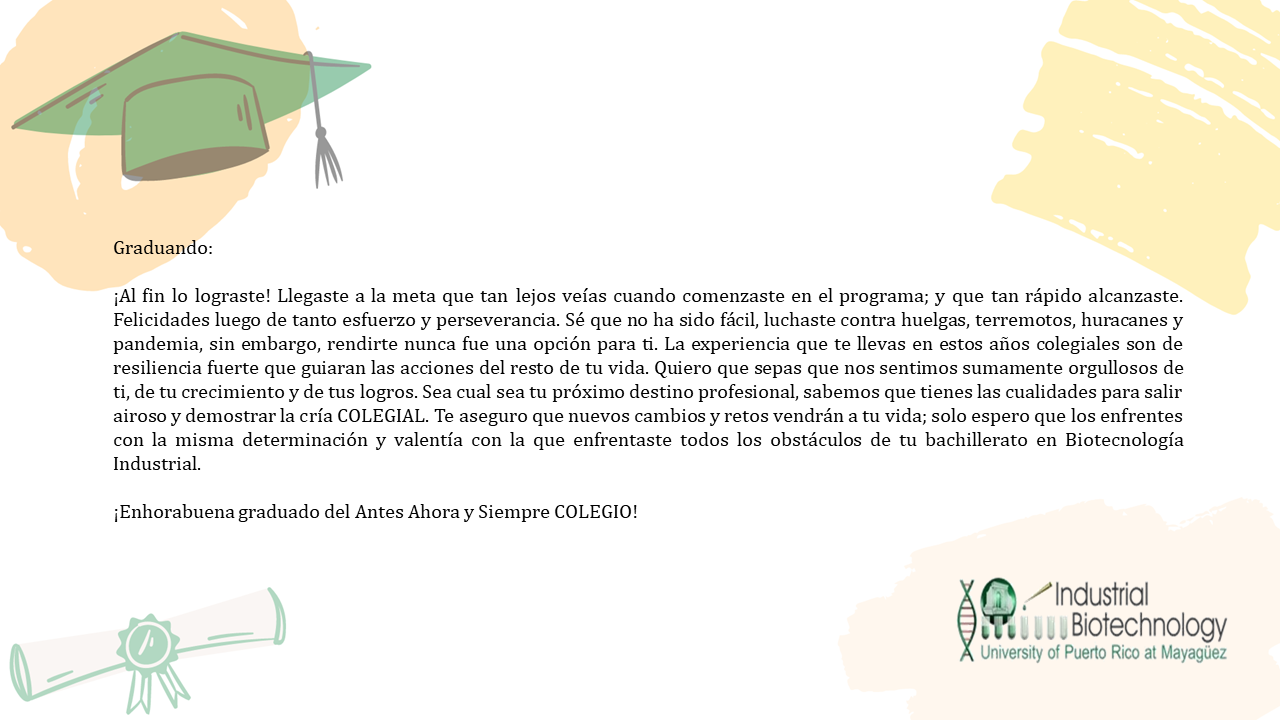 Graduando:

¡Al fin lo lograste! Llegaste a la meta que tan lejos veías cuando comenzaste en el programa; y que tan rápido alcanzaste. Felicidades luego de tanto esfuerzo y perseverancia. Sé que no ha sido fácil, luchaste contra huelgas, terremotos, huracanes y pandemia, sin embargo, rendirte nunca fue una opción para ti. La experiencia que te llevas en estos años colegiales son de resiliencia fuerte que guiaran las acciones del resto de tu vida. Quiero que sepas que nos sentimos sumamente orgullosos de ti, de tu crecimiento y de tus logros. Sea cual sea tu próximo destino profesional, sabemos que tienes las cualidades para salir airoso y demostrar la cría COLEGIAL. Te aseguro que nuevos cambios y retos vendrán a tu vida; solo espero que los enfrentes con la misma determinación y valentía con la que enfrentaste todos los obstáculos de tu bachillerato en Biotecnología Industrial.

¡Enhorabuena graduado del Antes Ahora y Siempre COLEGIO!

Industrial Biotechnology
University of Puerto Rico at Mayagüez